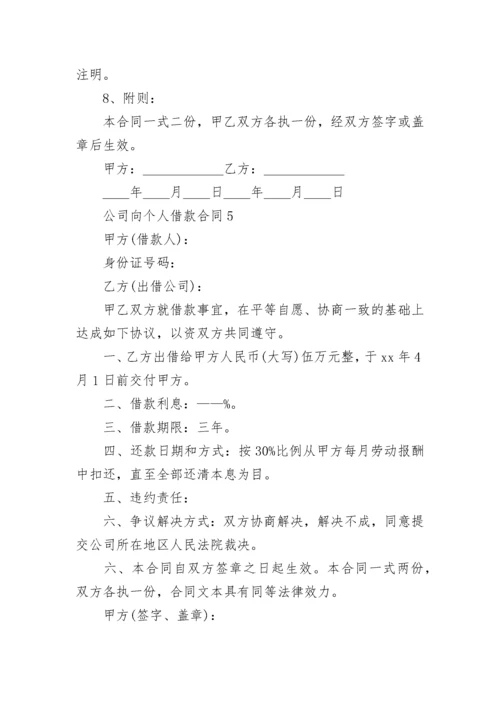 注明。

8、附则：

本合同一式二份，甲乙双方各执一份，经双方签字或盖章后生效。

甲方：____________乙方：____________

____年____月____日____年____月____日

公司向个人借款合同 5

甲方(借款人)：

身份证号码：

乙方(出借公司)：

甲乙双方就借款事宜，在平等自愿、协商一致的基础上达成如下协议，以资双方共同遵守。

一、乙方出借给甲方人民币(大写)伍万元整，于 xx 年 4 月 1 日前交付甲方。

二、借款利息：——%。

三、借款期限：三年。

四、还款日期和方式：按 30%比例从甲方每月劳动报酬中扣还，直至全部还清本息为目。

五、违约责任：

六、争议解决方式：双方协商解决，解决不成，同意提交公司所在地区人民法院裁决。

六、本合同自双方签章之日起生效。本合同一式两份，双方各执一份，合同文本具有同等法律效力。

甲方(签字、盖章)：